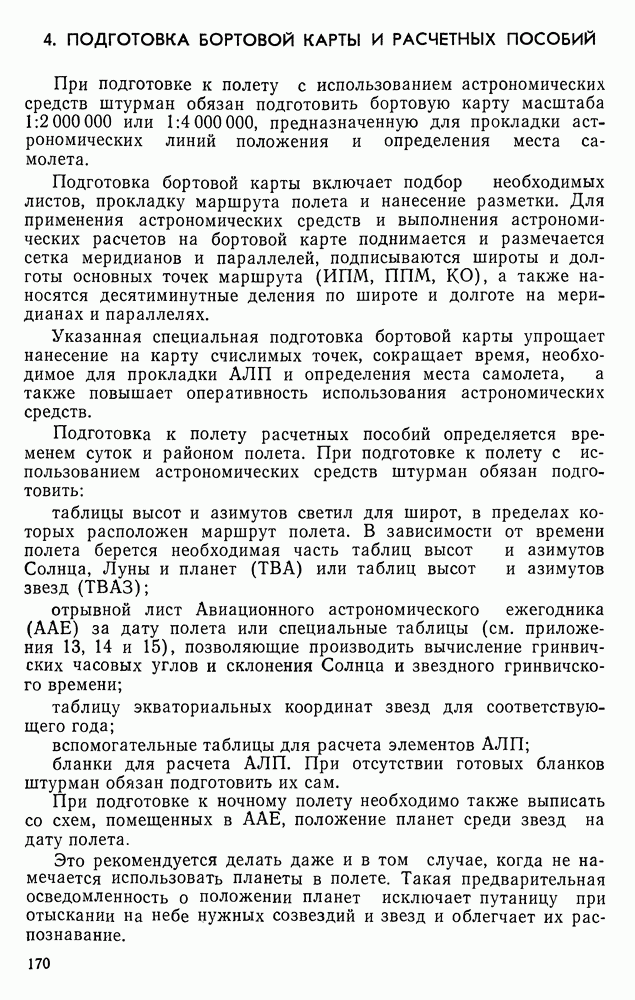 4. ПОДГОТОВКА БОРТОВОЙ КАРТЫ И РАСЧЕТНЫХ ПОСОБИЙ

При подготовке к полету с использованием астрономических средств штурман обязан подготовить бортовую карту масштаба 1:2 000 000 или 1:4 000 000, предназначенную для прокладки астрономических линий положения и определения места самолета.

Подготовка бортовой карты включает подбор необходимых листов, прокладку маршрута полета и нанесение разметки. Для применения астрономических средств и выполнения астрономических расчетов на бортовой карте поднимается и размечается сетка меридианов и параллелей, подписываются широты и долготы основных точек маршрута (ИПМ, ППМ, КО), а также наносятся десятиминутные деления по широте и долготе на меридианах и параллелях.

Указанная специальная подготовка бортовой карты упрощает нанесение на карту счислимых точек, сокращает время, необходимое для прокладки АЛП и определения места самолета, а также повышает оперативность использования астрономических средств.

Подготовка к полету расчетных пособий определяется временем суток и районом полета. При подготовке к полету с использованием астрономических средств штурман обязан подготовить:

таблицы высот и азимутов светил для широт, в пределах которых расположен маршрут полета. В зависимости от времени полета берется необходимая часть таблиц высот и азимутов Солнца, Луны и планет (ТВА) или таблиц высот и азимутов звезд (ТВАЗ);

отрывной лист Авиационного астрономического ежегодника (ААЕ) за дату полета или специальные таблицы (см. приложения 13, 14 и 15), позволяющие производить вычисление гринвичских часовых углов и склонения Солнца и звездного гринвичского времени;

таблицу экваториальных координат звезд для соответствующего года;

вспомогательные таблицы для расчета элементов АЛП;

бланки для расчета АЛП. При отсутствии готовых бланков штурман обязан подготовить их сам.

При подготовке к ночному полету необходимо также выписать со схем, помещенных в ААЕ, положение планет среди звезд на дату полета.

Это рекомендуется делать даже и в том случае, когда не намечается использовать планеты в полете. Такая предварительная осведомленность о положении планет исключает путаницу при отыскании на небе нужных созвездий и звезд и облегчает их распознавание.

170